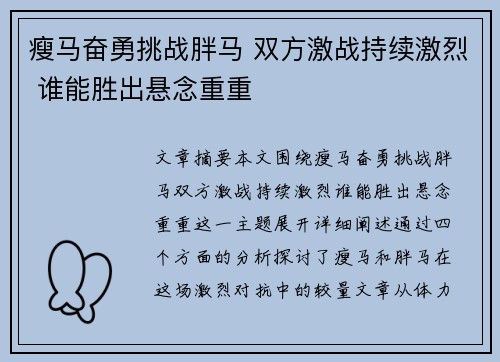 瘦马奋勇挑战胖马 双方激战持续激烈 谁能胜出悬念重重

文章摘要本文围绕瘦马奋勇挑战胖马双方激战持续激烈谁能胜出悬念重重这一主题展开详细阐述通过四个方面的分析探讨了瘦马和胖马在这场激烈对抗中的较量文章从体力